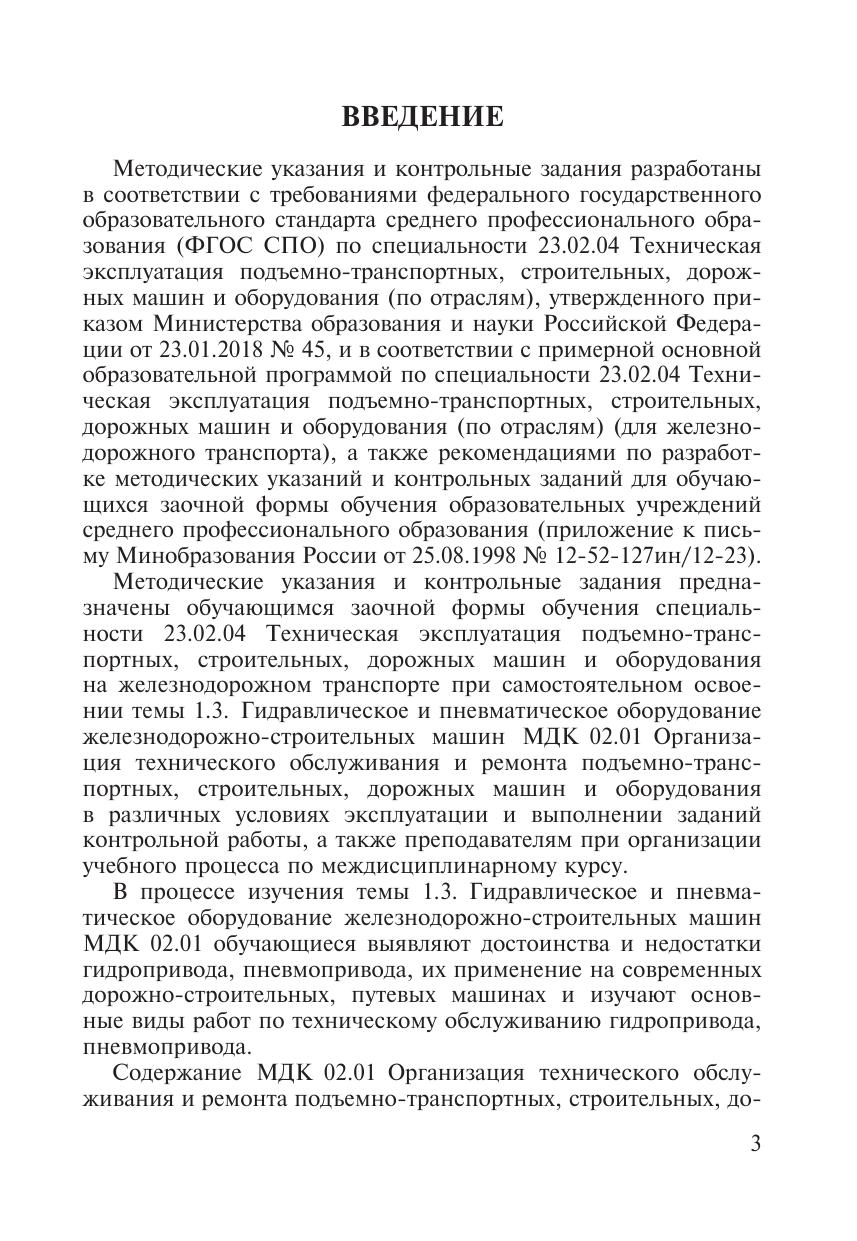 ВВЕДЕНИЕ

Методические указания и контрольные задания разработаны в соответствии с требованиями федерального государственного образовательного стандарта среднего профессионального образования (ФГОС СПО) по специальности 23.02.04 Техническая эксплуатация подъемно-транспортных, строительных, дорожных машин и оборудования (по отраслям), утвержденного приказом Министерства образования и науки Российской Федерации от 23.01.2018 № 45, и в соответствии с примерной основной образовательной программой по специальности 23.02.04 Техническая эксплуатация подъемно-транспортных, строительных, дорожных машин и оборудования (по отраслям) (для железнодорожного транспорта), а также рекомендациями по разработке методических указаний и контрольных заданий для обучающихся заочной формы обучения образовательных учреждений среднего профессионального образования (приложение к письму Минобразования России от 25.08.1998 № 12-52-127ин/12-23).

Методические указания и контрольные задания предназначены обучающимся заочной формы обучения специальности 23.02.04 Техническая эксплуатация подъемно-транспортных, строительных, дорожных машин и оборудования на железнодорожном транспорте при самостоятельном освоении темы 1.3. Гидравлическое и пневматическое оборудование железнодорожно-строительных машин МДК 02.01 Организация технического обслуживания и ремонта подъемно-транспортных, строительных, дорожных машин и оборудования в различных условиях эксплуатации и выполнении заданий контрольной работы, а также преподавателям при организации учебного процесса по междисциплинарному курсу.

В процессе изучения темы 1.3. Гидравлическое и пневматическое оборудование железнодорожно-строительных машин МДК 02.01 обучающиеся выявляют достоинства и недостатки гидропривода, пневмопривода, их применение на современных дорожно-строительных, путевых машинах и изучают основные виды работ по техническому обслуживанию гидропривода, пневмопривода.

Содержание МДК 02.01 Организация технического обслуживания и ремонта подъемно-транспортных, строительных, до-

3